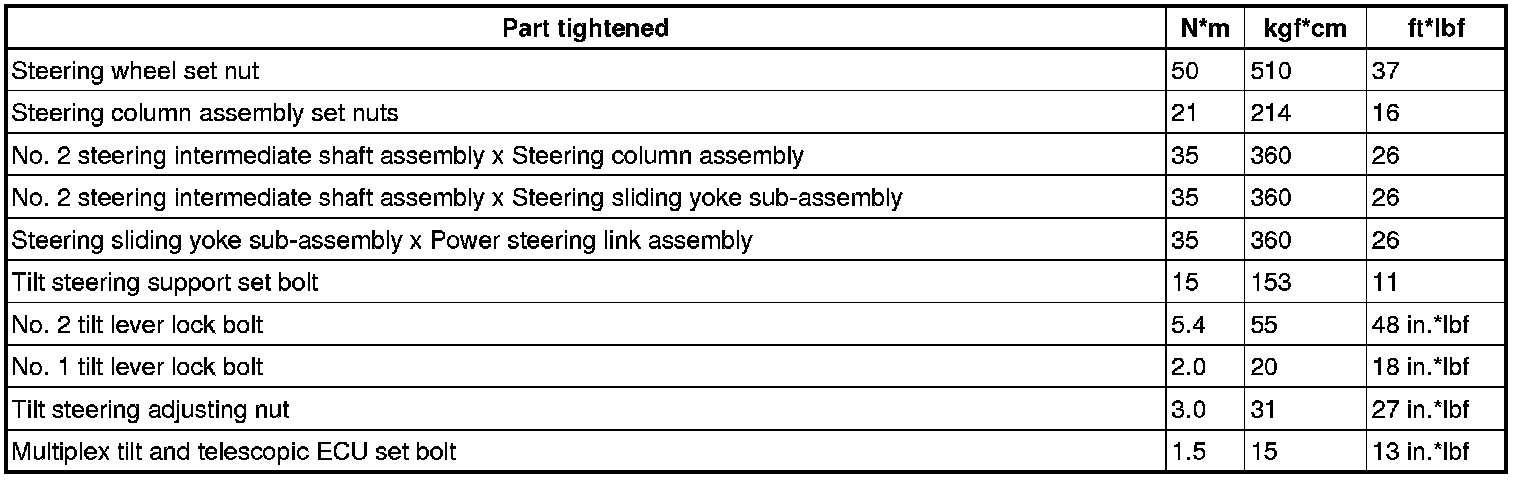 | Part tightened | N*m | kgf*cm | ft*lbf |
|---|---|---|---|
| Steering wheel set nut | 50 | 510 | 37 |
| Steering column assembly set nuts | 21 | 214 | 16 |
| No. 2 steering intermediate shaft assembly x Steering column assembly | 35 | 360 | 26 |
| No. 2 steering intermediate shaft assembly x Steering sliding yoke sub-assembly | 35 | 360 | 26 |
| Steering sliding yoke sub-assembly x Power steering link assembly | 35 | 360 | 26 |
| Tilt steering support set bolt | 15 | 153 | 11 |
| No. 2 tilt lever lock bolt | 5.4 | 55 | 48 in.*lbf |
| No. 1 tilt lever lock bolt | 2.0 | 20 | 18 in.*lbf |
| Tilt steering adjusting nut | 3.0 | 31 | 27 in.*lbf |
| Multiplex tilt and telescopic ECU set bolt | 1.5 | 15 | 13 in.*lbf |